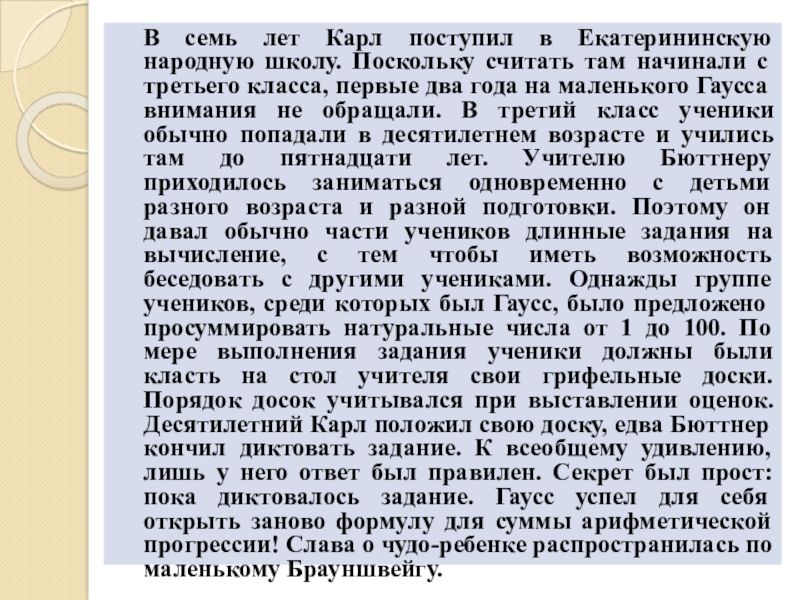 В семь лет Карл поступил в Екатерининскую народную школу. Поскольку считать там начинали с третьего класса, первые два года на маленького Гаусса внимания не обращали. В третий класс ученики обычно попадали в десятилетнем возрасте и учились там до пятнадцати лет. Учителю Бюттнеру приходилось заниматься одновременно с детьми разного возраста и разной подготовки. Поэтому он давал обычно части учеников длинные задания на вычисление, с тем чтобы иметь возможность беседовать с другими учениками. Однажды группе учеников, среди которых был Гаусс, было предложено просуммировать натуральные числа от 1 до 100. По мере выполнения задания ученики должны были класть на стол учителя свои грифельные доски. Порядок досок учитывался при выставлении оценок. Десятилетний Карл положил свою доску, едва Бюттнер кончил диктовать задание. К всеобщему удивлению, лишь у него ответ был правилен. Секрет был прост: пока диктовалось задание. Гаусс успел для себя открыть заново формулу для суммы арифметической прогрессии! Слава о чудо-ребенке распространилась по маленькому Брауншвейгу.